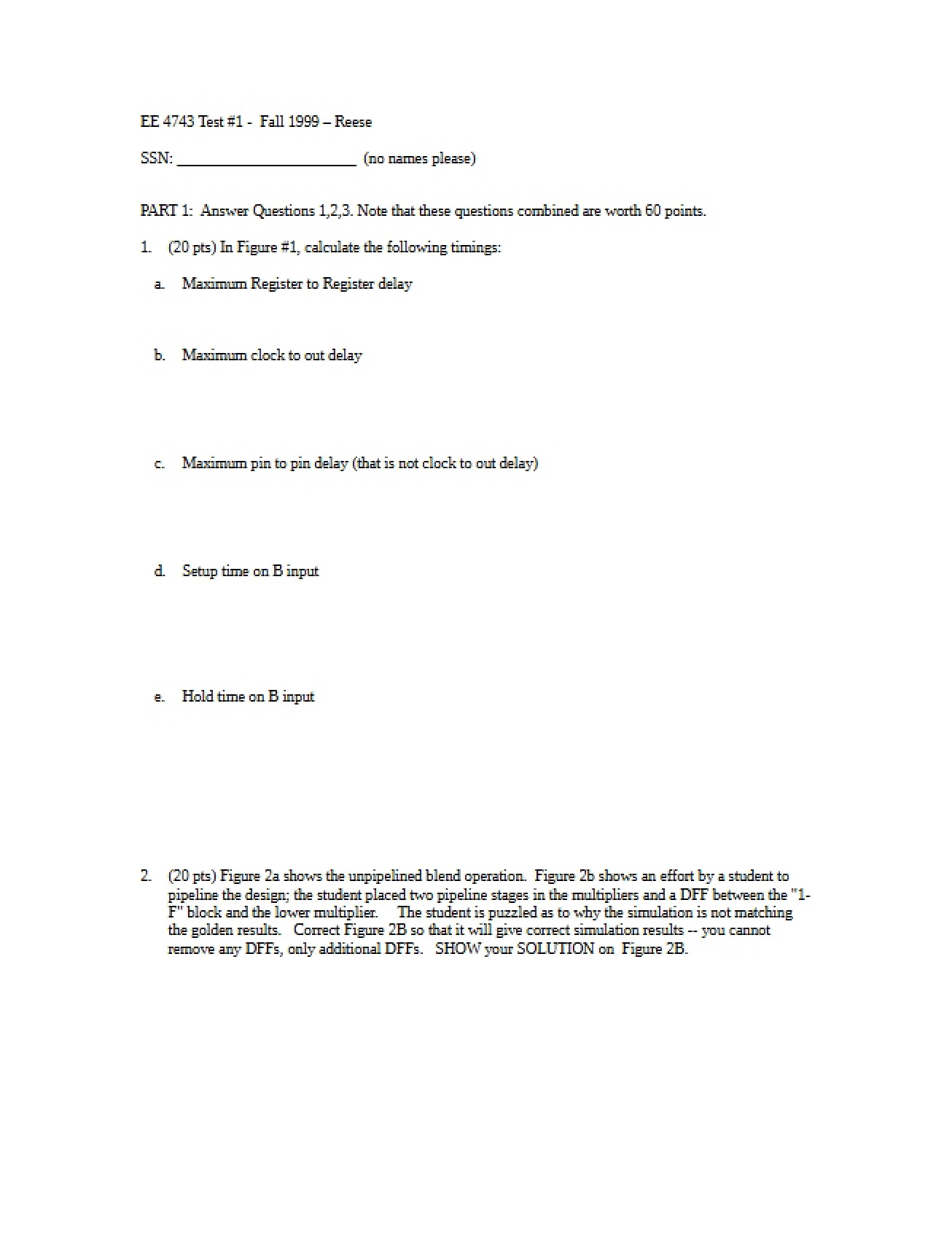 EE 4743 Test #1 - Fall 1999 – Reese

SSN: ____ (no names please)

PART 1: Answer Questions 1,2,3. Note that these questions combined are worth 60 points.

1. (20 pts) In Figure #1, calculate the following timings:

a. Maximum Register to Register delay

b. Maximum clock to out delay

c. Maximum pin to pin delay (that is not clock to out delay)

d. Setup time on B input

e. Hold time on B input

2. (20 pts) Figure 2a shows the unpipelined blend operation. Figure 2b shows an effort by a student to pipeline the design; the student placed two pipeline stages in the multipliers and a DFF between the "1-F" block and the lower multiplier. The student is puzzled as to why the simulation is not matching the golden results. Correct Figure 2B so that it will give correct simulation results -- you cannot remove any DFFs, only additional DFFs. SHOW your SOLUTION on Figure 2B.